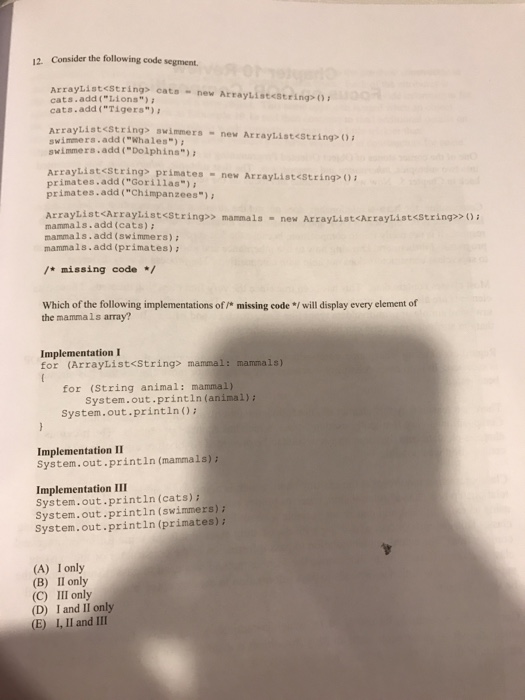 12. Consider the following code segment.

ArrayList<String> cats = new ArrayList<String>();
cats.add("Lions");
cats.add("Tigers");

ArrayList<String> swimmers = new ArrayList<String>();
swimmers.add("Whales");
swimmers.add("Dolphins");

ArrayList<String> primates = new ArrayList<String>();
primates.add("Gorillas");
primates.add("Chimpanzees");

ArrayList<ArrayList<String>> mammals = new ArrayList<ArrayList<String>>();
mammals.add(cats);
mammals.add(swimmers);
mammals.add(primates);

/* missing code */

Which of the following implementations of /* missing code */ will display every element of the mammals array?

Implementation I
for (ArrayList<String> mammal: mammals)
{
for (String animal: mammal)
System.out.println(animal);
System.out.println();
}

Implementation II
System.out.println(mammals);

Implementation III
System.out.println(cats);
System.out.println(swimmers);
System.out.println(primates);

(A) I only
(B) II only
(C) III only
(D) I and II only
(E) I, II and III